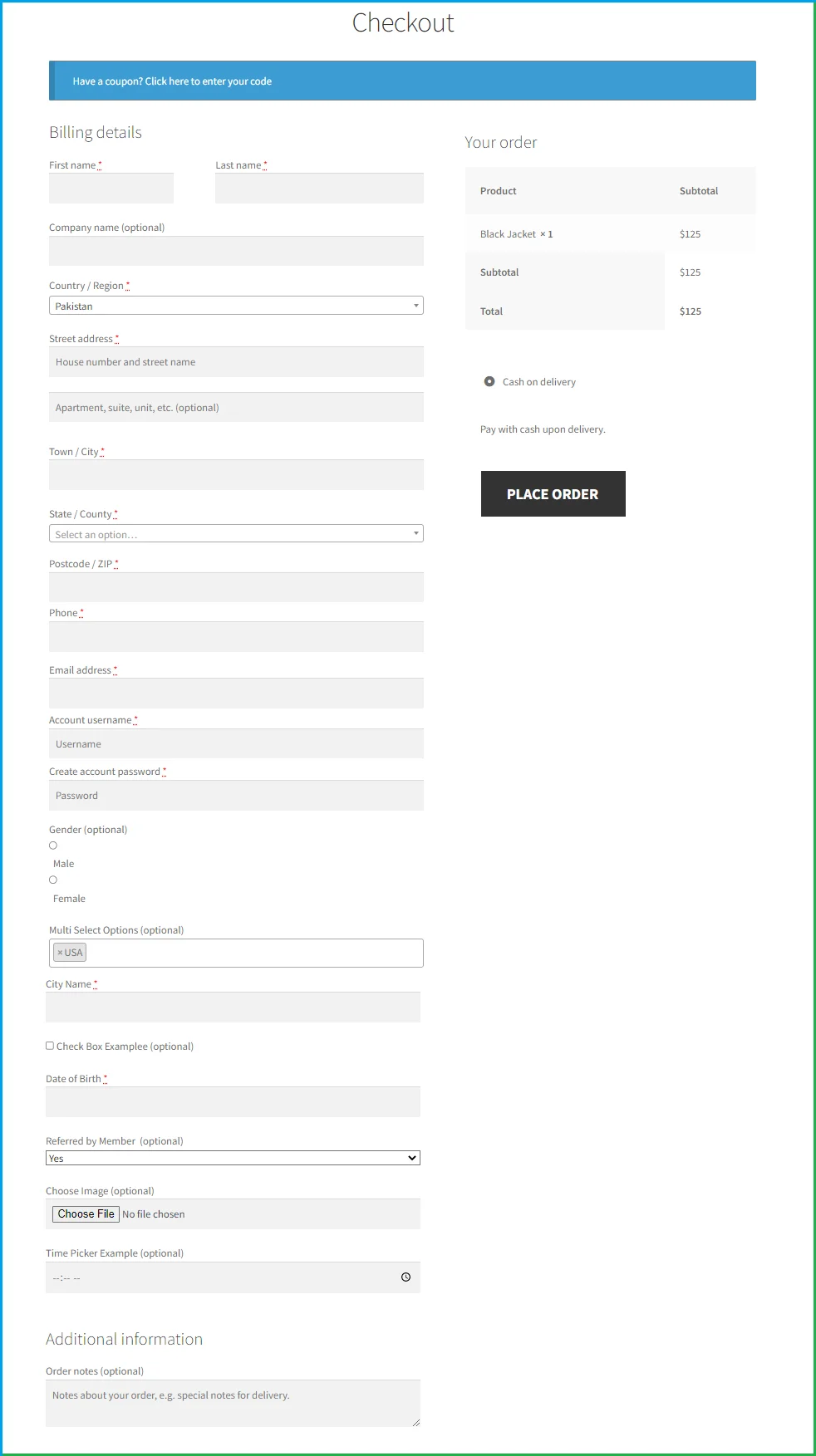 Checkout

Have a coupon? Click here to enter your code

Billing details

First name *

Last name *

Company name (optional)

Country / Region *

Pakistan

Street address *

House number and street name

Apartment, suite, unit, etc. (optional)

Town / City *

State / County *

Select an option…

Postcode / ZIP *

Phone *

Email address *

Account username *

Username

Create account password *

Password

Gender (optional)

Male

Female

Multi Select Options (optional)

× USA

City Name *

Check Box Examplee (optional)

Date of Birth *

Referred by Member (optional)

Yes

Choose Image (optional)

Choose File No file chosen

Time Picker Example (optional)

--:-- --

Additional information

Order notes (optional)

Notes about your order, e.g. special notes for delivery.

Your order

| Product | Subtotal |
|---|---|
| Black Jacket × 1 | $125 |
| Subtotal | $125 |
| Total | $125 |

Cash on delivery

Pay with cash upon delivery.

PLACE ORDER